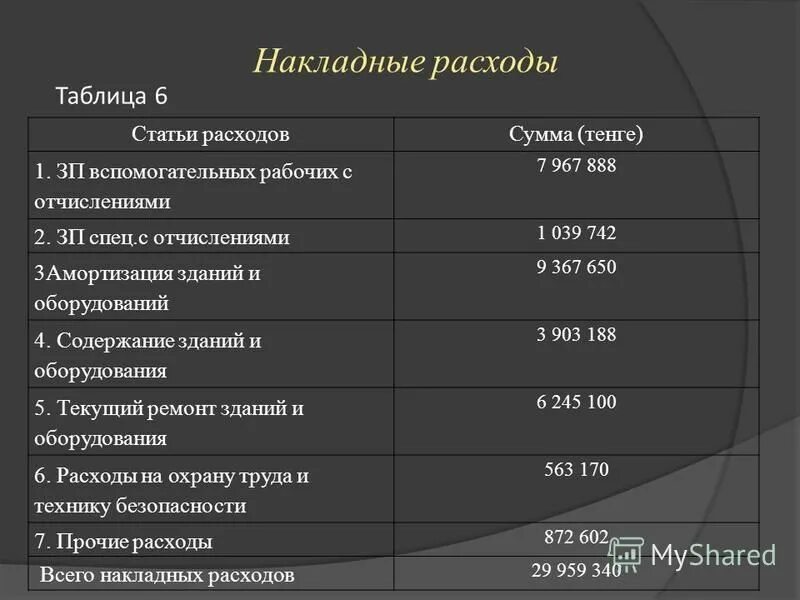 Накладные расходы

Таблица 6

| Статьи расходов | Сумма (тенге) |
|---|---|
| 1. ЗП вспомогательных рабочих с отчислениями | 7 967 888 |
| 2. ЗП спец.с отчислениями | 1 039 742 |
| 3Амортизация зданий и оборудований | 9 367 650 |
| 4. Содержание зданий и оборудования | 3 903 188 |
| 5. Текущий ремонт зданий и оборудования | 6 245 100 |
| 6. Расходы на охрану труда и технику безопасности | 563 170 |
| 7. Прочие расходы | 872 602 |
| Всего накладных расходов | 29 959 340 |

MyShared